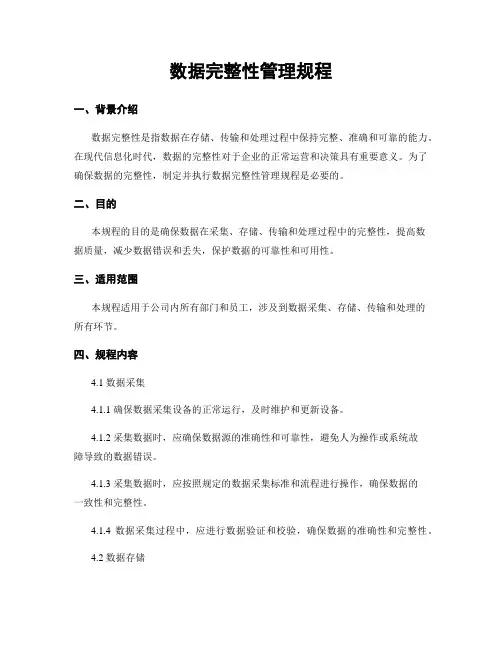 数据完整性管理规程

一、背景介绍

数据完整性是指数据在存储、传输和处理过程中保持完整、准确和可靠的能力。在现代信息化时代，数据的完整性对于企业的正常运营和决策具有重要意义。为了确保数据的完整性，制定并执行数据完整性管理规程是必要的。

二、目的

本规程的目的是确保数据在采集、存储、传输和处理过程中的完整性，提高数据质量，减少数据错误和丢失，保护数据的可靠性和可用性。

三、适用范围

本规程适用于公司内所有部门和员工，涉及到数据采集、存储、传输和处理的所有环节。

四、规程内容

4.1 数据采集

4.1.1 确保数据采集设备的正常运行，及时维护和更新设备。

4.1.2 采集数据时，应确保数据源的准确性和可靠性，避免人为操作或系统故障导致的数据错误。

4.1.3 采集数据时，应按照规定的数据采集标准和流程进行操作，确保数据的一致性和完整性。

4.1.4 数据采集过程中，应进行数据验证和校验，确保数据的准确性和完整性。

4.2 数据存储